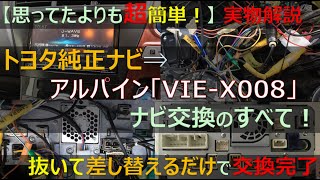 【思ってたよりも超簡単！】実物解説

トヨタ純正ナビ⇒

アルパイン「VIE-X008」

ナビ交換のすべて！

抜いて差し替えるだけで交換完了